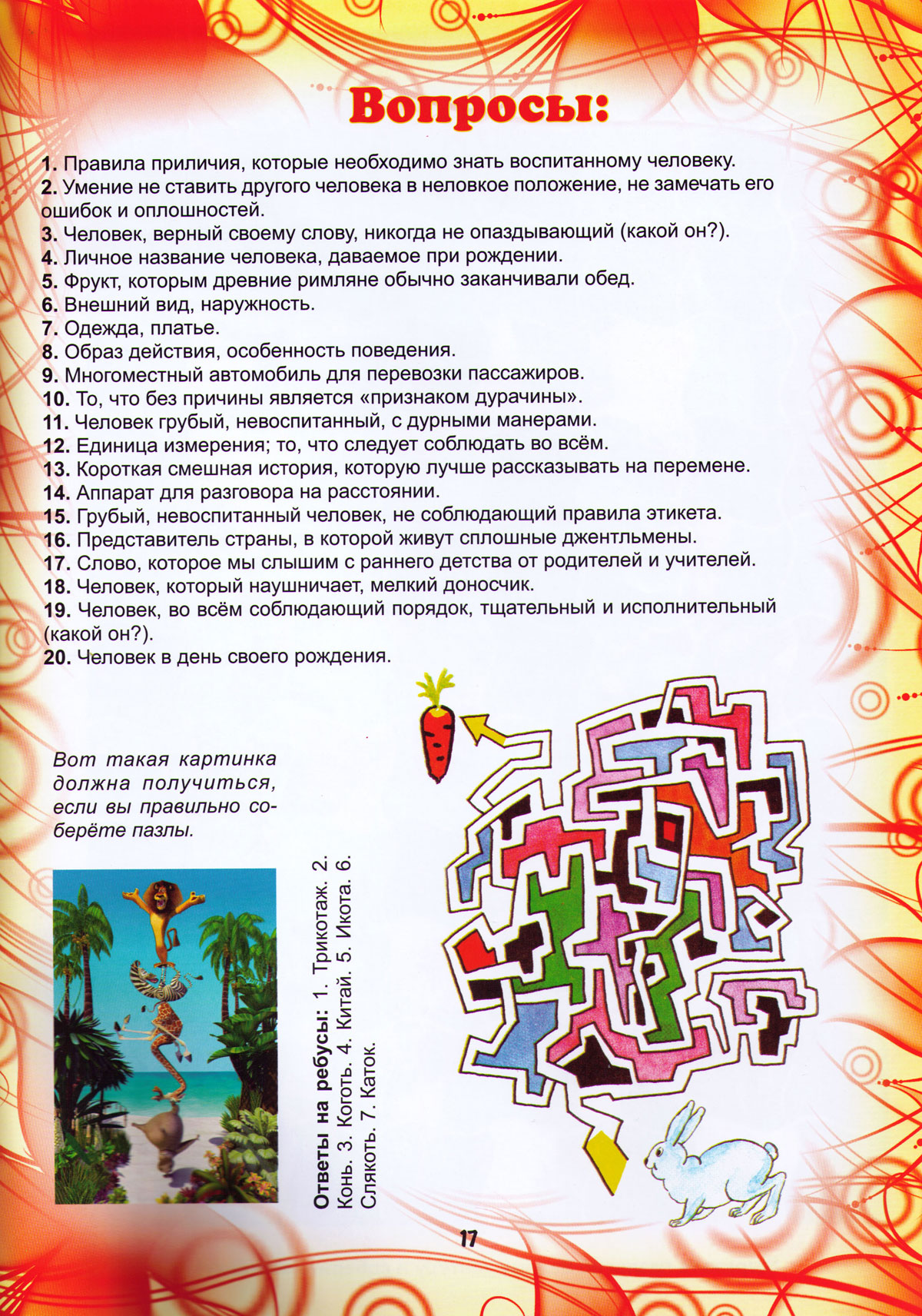 Вопросы:

1. Правила приличия, которые необходимо знать воспитанному человеку.
2. Умение не ставить другого человека в неловкое положение, не замечать его ошибок и оплошностей.
3. Человек, верный своему слову, никогда не опаздывающий (какой он?).
4. Личное название человека, даваемое при рождении.
5. Фрукт, которым древние римляне обычно заканчивали обед.
6. Внешний вид, наружность.
7. Одежда, платье.
8. Образ действия, особенность поведения.
9. Многоместный автомобиль для перевозки пассажиров.
10. То, что без причины является «признаком дурачины».
11. Человек грубый, невоспитанный, с дурными манерами.
12. Единица измерения; то, что следует соблюдать во всём.
13. Короткая смешная история, которую лучше рассказывать на перемене.
14. Аппарат для разговора на расстоянии.
15. Грубый, невоспитанный человек, не соблюдающий правила этикета.
16. Представитель страны, в которой живут сплошные джентльмены.
17. Слово, которое мы слышим с раннего детства от родителей и учителей.
18. Человек, который наушничает, мелкий доносчик.
19. Человек, во всём соблюдающий порядок, тщательный и исполнительный (какой он?).
20. Человек в день своего рождения.

Вот такая картинка должна получиться, если вы правильно соберёте пазлы.

Ответы на ребусы: 1. Трикотаж. 2. Конь. 3. Коготь. 4. Китай. 5. Икота. 6. Слякоть. 7. Каток.

17